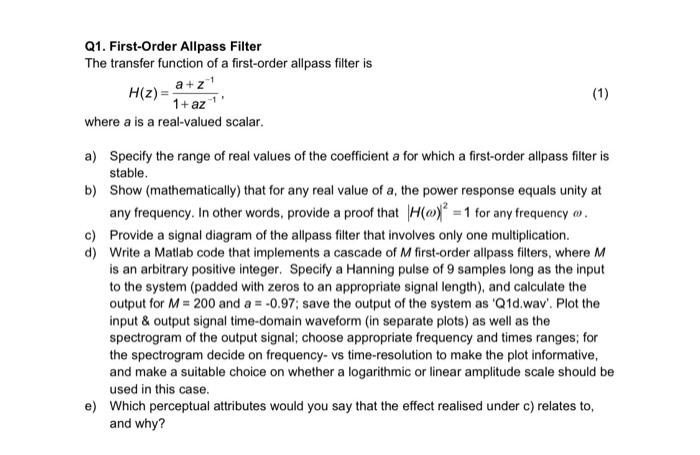 Q1. First-Order Allpass Filter
The transfer function of a first-order allpass filter is

$H(z) = \frac{a + z^{-1}}{1 + az^{-1}}$, (1)

where $a$ is a real-valued scalar.

a) Specify the range of real values of the coefficient $a$ for which a first-order allpass filter is stable.

b) Show (mathematically) that for any real value of $a$, the power response equals unity at any frequency. In other words, provide a proof that $|H(\omega)|^2 = 1$ for any frequency $\omega$.

c) Provide a signal diagram of the allpass filter that involves only one multiplication.

d) Write a Matlab code that implements a cascade of $M$ first-order allpass filters, where $M$ is an arbitrary positive integer. Specify a Hanning pulse of 9 samples long as the input to the system (padded with zeros to an appropriate signal length), and calculate the output for $M = 200$ and $a = -0.97$; save the output of the system as 'Q1d.wav'. Plot the input & output signal time-domain waveform (in separate plots) as well as the spectrogram of the output signal; choose appropriate frequency and times ranges; for the spectrogram decide on frequency- vs time-resolution to make the plot informative, and make a suitable choice on whether a logarithmic or linear amplitude scale should be used in this case.

e) Which perceptual attributes would you say that the effect realised under c) relates to, and why?